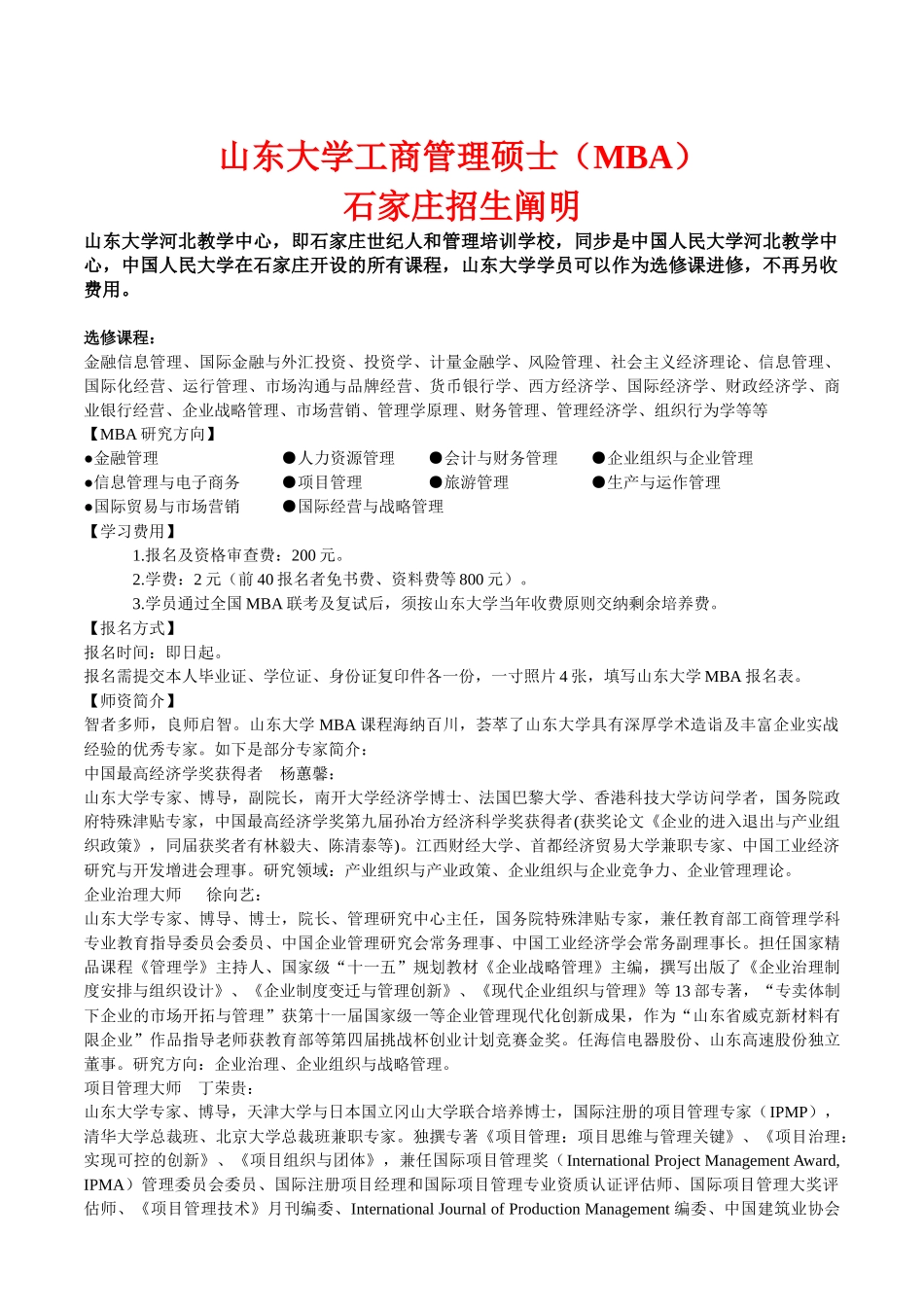 山东大学工商管理硕士（MBA）
石家庄招生阐明

山东大学河北教学中心，即石家庄世纪人和管理培训学校，同步是中国人民大学河北教学中心，中国人民大学在石家庄开设的所有课程，山东大学学员可以作为选修课进修，不再另收费用。

选修课程：
金融信息管理、国际金融与外汇投资、投资学、计量金融学、风险管理、社会主义经济理论、信息管理、国际化经营、运行管理、市场沟通与品牌经营、货币银行学、西方经济学、国际经济学、财政经济学、商业银行经营、企业战略管理、市场营销、管理学原理、财务管理、管理经济学、组织行为学等等
【MBA 研究方向】
●金融管理 ●人力资源管理 ●会计与财务管理 ●企业组织与企业管理
●信息管理与电子商务 ●项目管理 ●旅游管理 ●生产与运作管理
●国际贸易与市场营销 ●国际经营与战略管理
【学习费用】
1.报名及资格审查费：200 元。
2.学费：2 元（前 40 报名者免书费、资料费等 800 元）。
3.学员通过全国 MBA 联考及复试后，须按山东大学当年收费原则交纳剩余培养费。
【报名方式】
报名时间：即日起。
报名需提交本人毕业证、学位证、身份证复印件各一份，一寸照片 4 张，填写山东大学 MBA 报名表。
【师资简介】
智者多师，良师启智。山东大学 MBA 课程海纳百川，荟萃了山东大学具有深厚学术造诣及丰富企业实战经验的优秀专家。如下是部分专家简介：
中国最高经济学奖获得者 杨蕙馨：
山东大学专家、博导，副院长，南开大学经济学博士、法国巴黎大学、香港科技大学访问学者，国务院政府特殊津贴专家，中国最高经济学奖第九届孙冶方经济科学奖获得者(获奖论文《企业的进入退出与产业组织政策》，同届获奖者有林毅夫、陈清泰等)。江西财经大学、首都经济贸易大学兼职专家、中国工业经济研究与开发增进会理事。研究领域：产业组织与产业政策、企业组织与企业竞争力、企业管理理论。
企业治理大师 徐向艺：
山东大学专家、博导、博士，院长、管理研究中心主任，国务院特殊津贴专家，兼任教育部工商管理学科专业教育指导委员会委员、中国企业管理研究会常务理事、中国工业经济学会常务副理事长。担任国家精品课程《管理学》主持人、国家级“十一五”规划教材《企业战略管理》主编，撰写出版了《企业治理制度安排与组织设计》、《企业制度变迁与管理创新》、《现代企业组织与管理》等 13 部专著，“专卖体制下企业的市场开拓与管理”获第十一届国家级一等企业管理现代化创新成果，作为“山东省威克新材料有限企业”作品指导老师获教育部等第四届挑战杯创业计划竞赛金奖。任海信电器股份、山东高速股份独立董事。研究方向：企业治理、企业组织与战略管理。
项目管理大师 丁荣贵：
山东大学专家、博导，天津大学与日本国立冈山大学联合培养博士，国际注册的项目管理专家（IPMP），清华大学总裁班、北京大学总裁班兼职专家。独撰专著《项目管理：项目思维与管理关键》、《项目治理：实现可控的创新》、《项目组织与团体》，兼任国际项目管理奖（International Project Management Award, IPMA）管理委员会委员、国际注册项目经理和国际项目管理专业资质认证评估师、国际项目管理大奖评估师、《项目管理技术》月刊编委、International Journal of Production Management 编委、中国建筑业协会